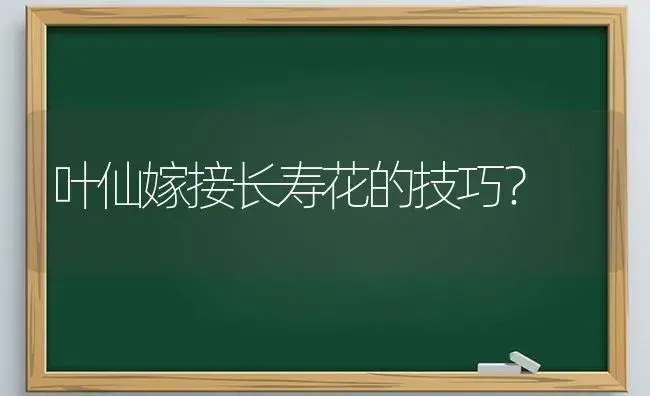 叶仙嫁接长寿花的技巧?